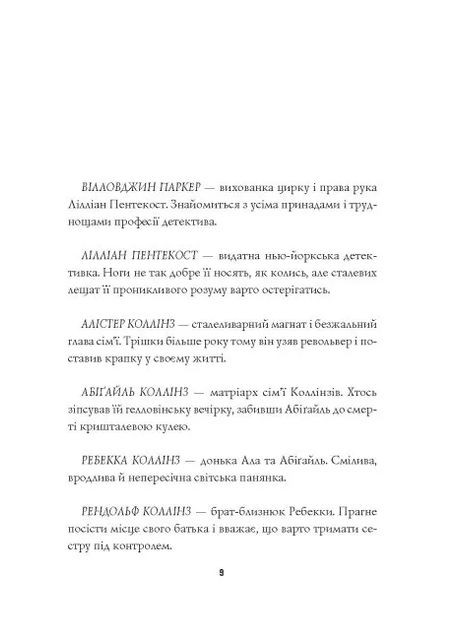 ВІЛЛОВДЖИН ПАРКЕР — вихованка цирку і права рука Лілліан Пентекост. Знайомиться з усіма принадами і труднощами професії детектива.

ЛІЛЛІАН ПЕНТЕКОСТ — видатна нью-йоркська детективка. Ноги не так добре її носять, як колись, але сталевих лещат її проникливого розуму варто остерігатись.

АЛІСТЕР КОЛЛІНЗ — сталеливарний магнат і безжальний глава сім'ї. Трішки більше року тому він узяв револьвер і поставив крапку у своєму житті.

АБІҐАЙЛЬ КОЛЛІНЗ — матріарх сім'ї Коллінзів. Хтось зіпсував їй гелловінську вечірку, забивши Абіґайль до смерті кришталевою кулею.

РЕБЕККА КОЛЛІНЗ — донька Ала та Абіґайль. Смілива, вродлива й непересічна світська панянка.

РЕНДОЛЬФ КОЛЛІНЗ — брат-близнюк Ребекки. Прагне посісти місце свого батька і вважає, що варто тримати сестру під контролем.

9